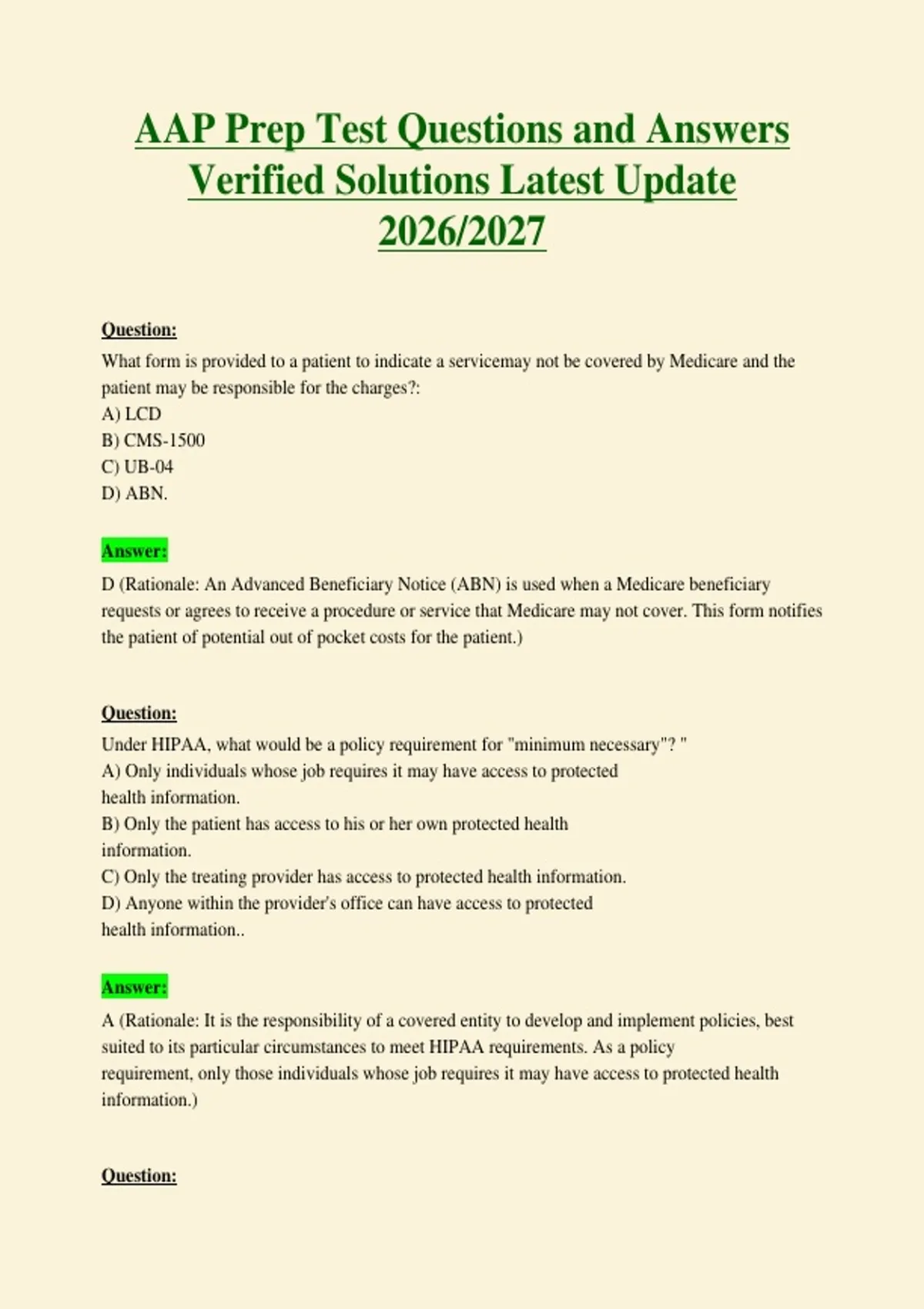 AAP Prep Test Questions and Answers Verified Solutions Latest Update 2026/2027

Question:

What form is provided to a patient to indicate a servicemay not be covered by Medicare and the patient may be responsible for the charges?:
A) LCD
B) CMS-1500
C) UB-04
D) ABN.

Answer:

D (Rationale: An Advanced Beneficiary Notice (ABN) is used when a Medicare beneficiary requests or agrees to receive a procedure or service that Medicare may not cover. This form notifies the patient of potential out of pocket costs for the patient.)

Question:

Under HIPAA, what would be a policy requirement for "minimum necessary"? "
A) Only individuals whose job requires it may have access to protected health information.
B) Only the patient has access to his or her own protected health information.
C) Only the treating provider has access to protected health information.
D) Anyone within the provider's office can have access to protected health information..

Answer:

A (Rationale: It is the responsibility of a covered entity to develop and implement policies, best suited to its particular circumstances to meet HIPAA requirements. As a policy requirement, only those individuals whose job requires it may have access to protected health information.)

Question: